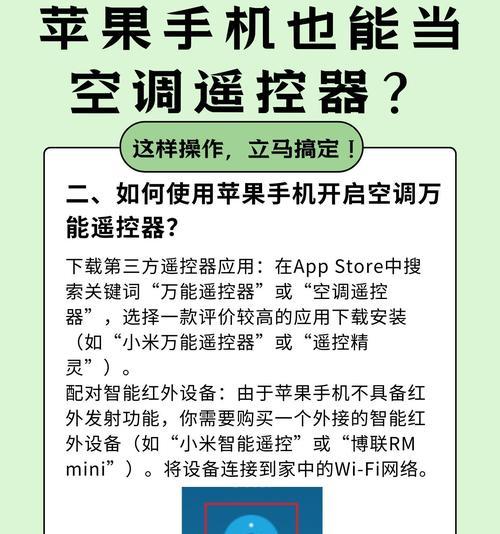 苹果手机也能当空调遥控器？

这样操作，立马搞定！

二、如何使用苹果手机开启空调万能遥控器?

下载第三方遥控器应用：在App Store中搜索关键词“万能遥控器”或“空调遥控器”，选择一款评价较高的应用下载安装（如“小米万能遥控器”或“遥控精灵”）。
配对智能红外设备：由于苹果手机不具备红外发射功能，你需要购买一个外接的智能红外设备（如“小米智能遥控”或“博联RM mini”）。将设备连接到家中的Wi-Fi网络。